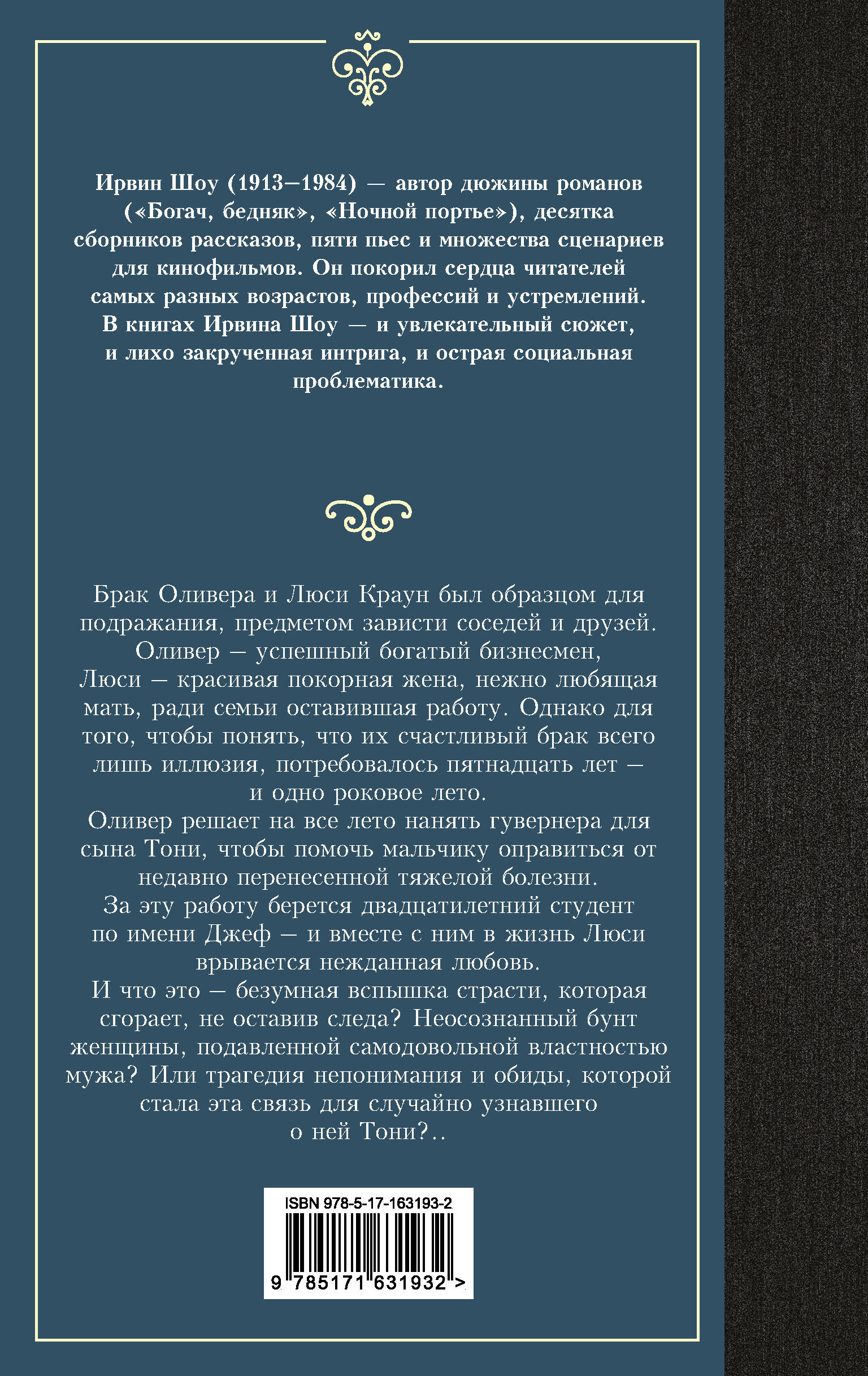 Ирвин Шоу (1913–1984) — автор дюжины романов («Богач, бедняк», «Ночной портье»), десятка сборников рассказов, пяти пьес и множества сценариев для кинофильмов. Он покорил сердца читателей самых разных возрастов, профессий и устремлений. В книгах Ирвина Шоу — и увлекательный сюжет, и лихо закрученная интрига, и острая социальная проблематика.

Брак Оливера и Люси Краун был образцом для подражания, предметом зависти соседей и друзей. Оливер — успешный богатый бизнесмен, Люси — красивая покорная жена, нежно любящая мать, ради семьи оставившая работу. Однако для того, чтобы понять, что их счастливый брак всего лишь иллюзия, потребовалось пятнадцать лет — и одно роковое лето.
Оливер решает на все лето нанять гувернера для сына Тони, чтобы помочь мальчику оправиться от недавно перенесенной тяжелой болезни.
За эту работу берется двадцатилетний студент по имени Джеф — и вместе с ним в жизнь Люси врывается нежданная любовь.
И что это — безумная вспышка страсти, которая сгорает, не оставив следа? Неосознанный бунт женщины, подавленной самодовольной властностью мужа? Или трагедия непонимания и обиды, которой стала эта связь для случайно узнавшего о ней Тони?..

ISBN 978-5-17-163193-2
9 785171 631932 >